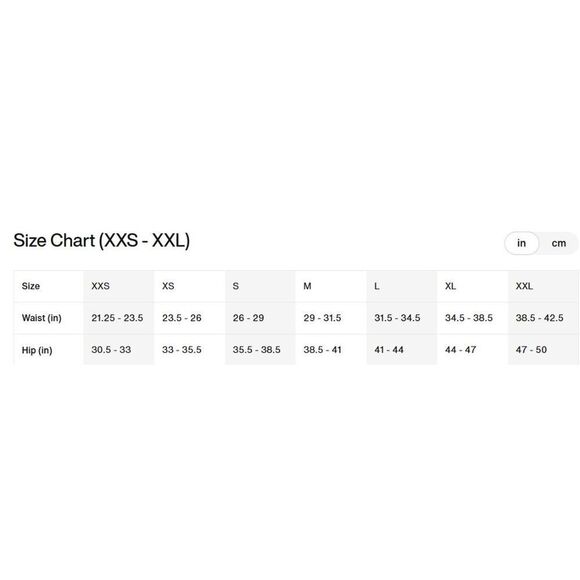 Size Chart (XXS - XXL)

in cm

| Size | XXS | XS | S | M | L | XL | XXL |
|---|---|---|---|---|---|---|---|
| Waist (in) | 21.25 - 23.5 | 23.5 - 26 | 26 - 29 | 29 - 31.5 | 31.5 - 34.5 | 34.5 - 38.5 | 38.5 - 42.5 |
| Hip (in) | 30.5 - 33 | 33 - 35.5 | 35.5 - 38.5 | 38.5 - 41 | 41 - 44 | 44 - 47 | 47 - 50 |